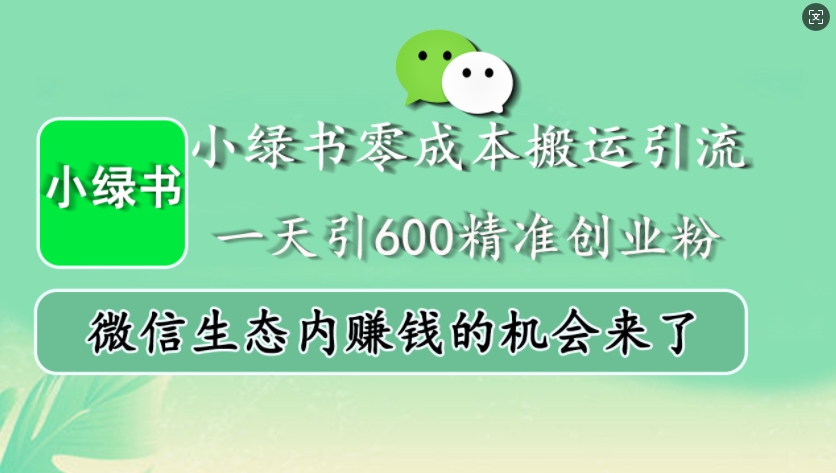 小绿书

小绿书零成本搬运引流

一天引600精准创业粉

微信生态内赚钱的机会来了